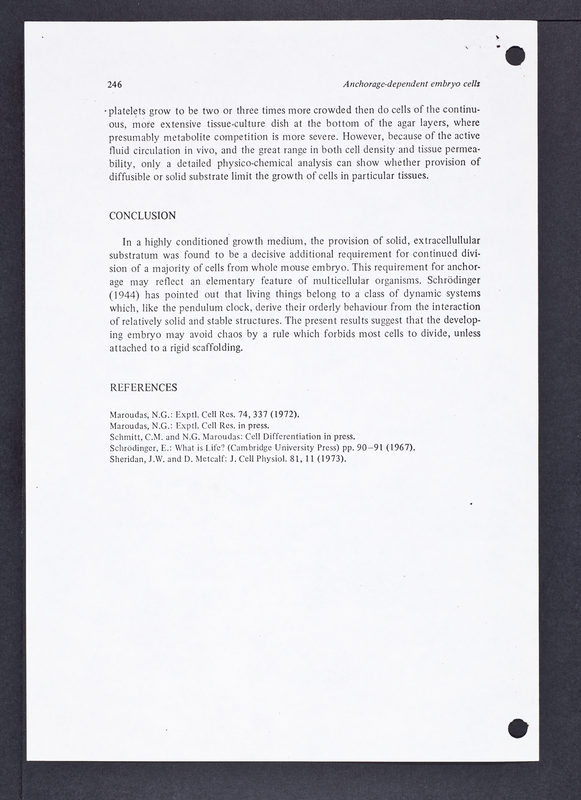 246 Anchorage-dependent embryo cells

platelets grow to be two or three times more crowded then do cells of the continuous, more extensive tissue-culture dish at the bottom of the agar layers, where presumably metabolite competition is more severe. However, because of the active fluid circulation in vivo, and the great range in both cell density and tissue permeability, only a detailed physico-chemical analysis can show whether provision of diffusible or solid substrate limit the growth of cells in particular tissues.

CONCLUSION

In a highly conditioned growth medium, the provision of solid, extracellullular substratum was found to be a decisive additional requirement for continued division of a majority of cells from whole mouse embryo. This requirement for anchorage may reflect an elementary feature of multicellular organisms. Schrödinger (1944) has pointed out that living things belong to a class of dynamic systems which, like the pendulum clock, derive their orderly behaviour from the interaction of relatively solid and stable structures. The present results suggest that the developing embryo may avoid chaos by a rule which forbids most cells to divide, unless attached to a rigid scaffolding.

REFERENCES

Maroudas, N.G.: Exptl. Cell Res. 74, 337 (1972).
Maroudas, N.G.: Exptl. Cell Res. in press.
Schmitt, C.M. and N.G. Maroudas: Cell Differentiation in press.
Schrödinger, E.: What is Life? (Cambridge University Press) pp. 90–91 (1967).
Sheridan, J.W. and D. Metcalf: J. Cell Physiol. 81, 11 (1973).